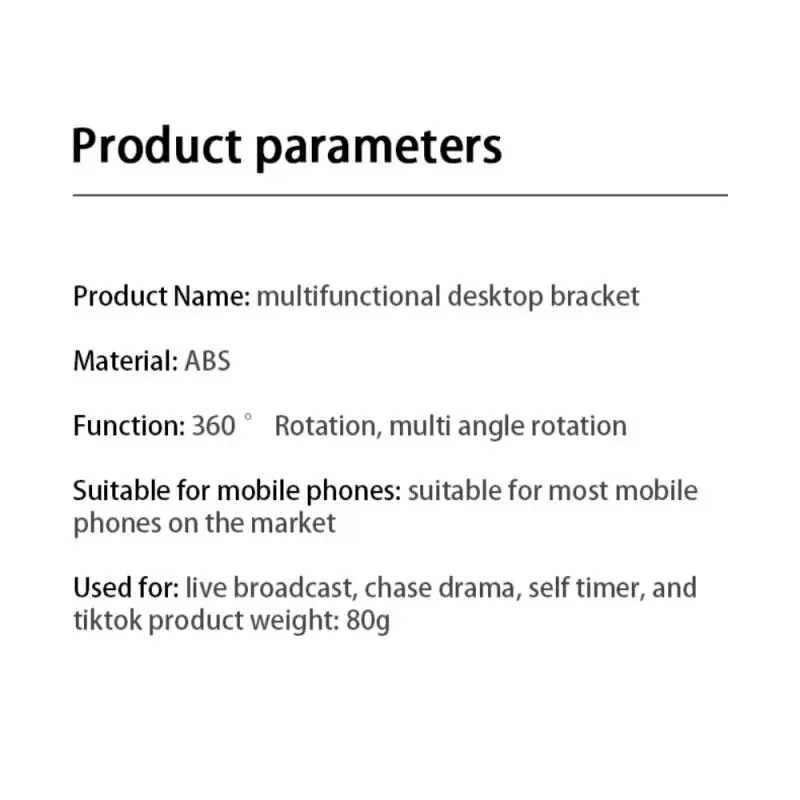 Product parameters

Product Name: multifunctional desktop bracket

Material: ABS

Function: 360 ° Rotation, multi angle rotation

Suitable for mobile phones: suitable for most mobile phones on the market

Used for: live broadcast, chase drama, self timer, and tiktok product weight: 80g